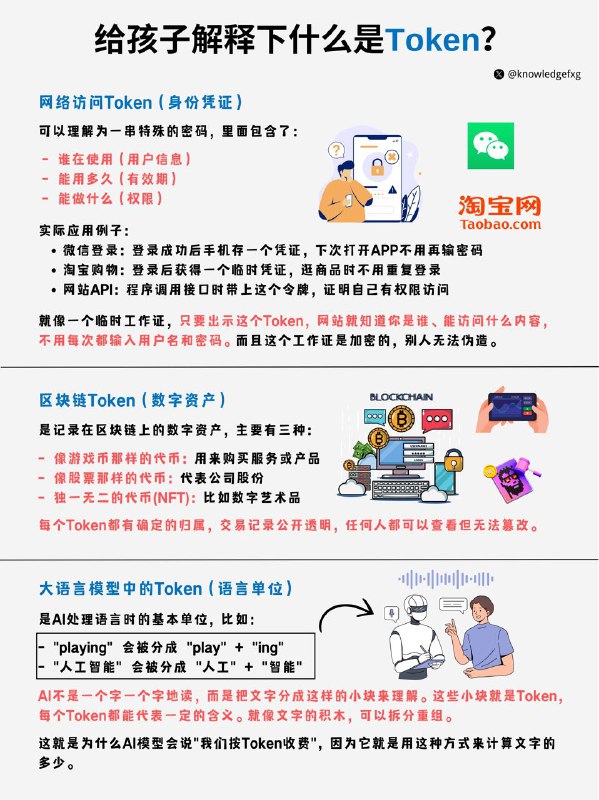 给孩子解释下什么是Token?

@knowledgefxg

网络访问Token（身份凭证）

可以理解为一串特殊的密码，里面包含了：

- 谁在使用（用户信息）
- 能用多久（有效期）
- 能做什么（权限）

淘宝网
Taobao.com

实际应用例子：

• 微信登录：登录成功后手机存一个凭证，下次打开APP不用再输密码
• 淘宝购物：登录后获得一个临时凭证，逛商品时不用重复登录
• 网站API：程序调用接口时带上这个令牌，证明自己有权限访问

就像一个临时工作证，只要出示这个Token，网站就知道你是谁、能访问什么内容，不用每次都输入用户名和密码。而且这个工作证是加密的，别人无法伪造。

区块链Token（数字资产）

BLOCKCHAIN

是记录在区块链上的数字资产，主要有三种：

- 像游戏币那样的代币：用来购买服务或产品
- 像股票那样的代币：代表公司股份
- 独一无二的代币(NFT)：比如数字艺术品

每个Token都有确定的归属，交易记录公开透明，任何人都可以查看但无法篡改。

大语言模型中的Token（语言单位）

是AI处理语言时的基本单位，比如：

- "playing" 会被分成 "play" + "ing"
- "人工智能" 会被分成 "人工" + "智能"

AI不是一个字一个字地读，而是把文字分成这样的小块来理解。这些小块就是Token，每个Token都能代表一定的含义。就像文字的积木，可以拆分重组。

这就是为什么AI模型会说"我们按Token收费"，因为它就是用这种方式来计算文字的多少。